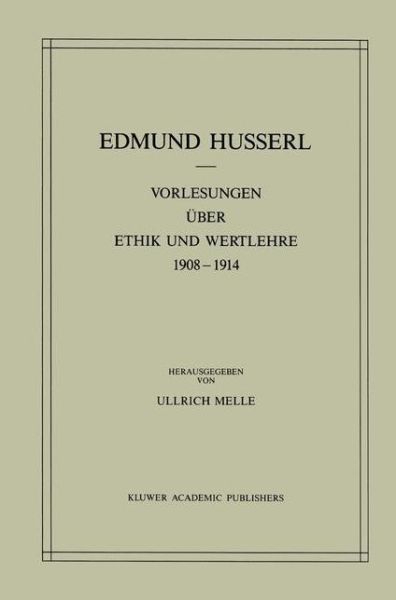 EDMUND HUSSERL

VORLESUNGEN
ÜBER
ETHIK UND WERTLEHRE
1908 – 1914

HERAUSGEGEBEN
VON
ULLRICH MELLE

KLUWER ACADEMIC PUBLISHERS